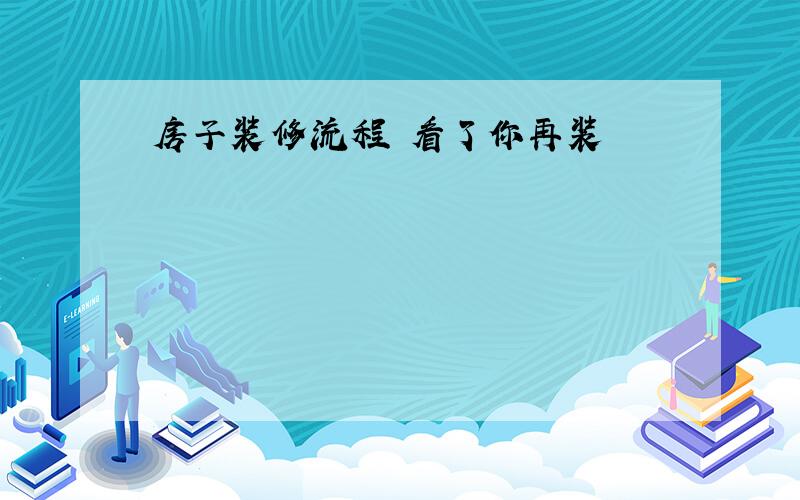 房子装修流程 看了你再装

E-LEARNING